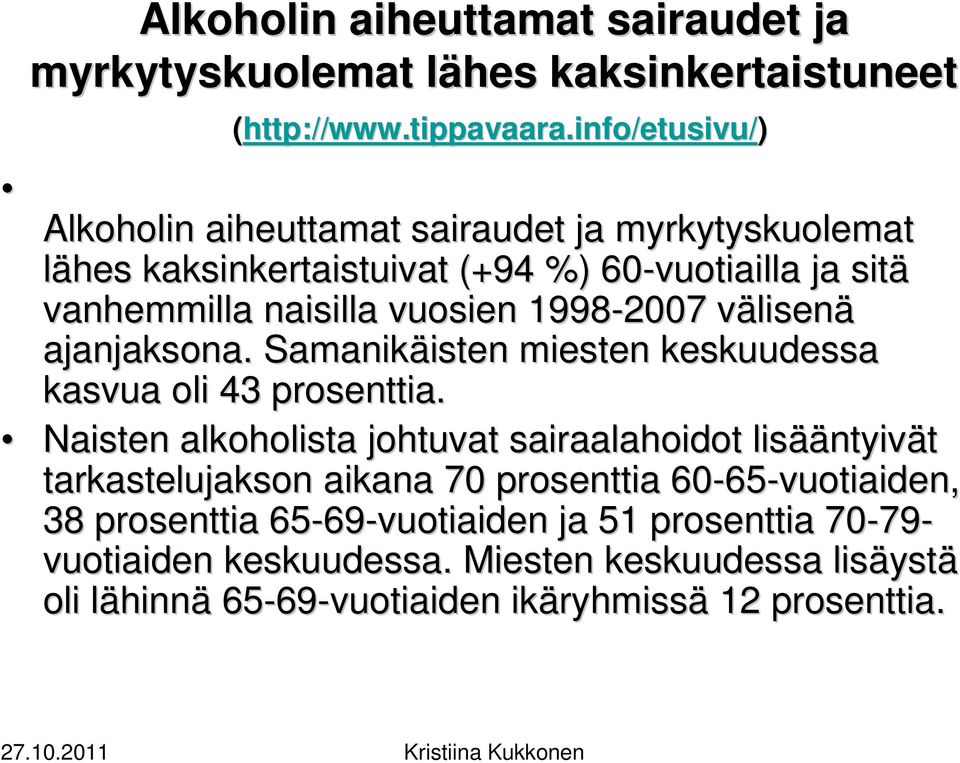 Alkoholin aiheuttamat sairaudet ja myrkytyskuolemat lähes kaksinkertaistuneet

(http://www.tippavaara.info/etusivu/)

•

Alkoholin aiheuttamat sairaudet ja myrkytyskuolemat lähes kaksinkertaistuivat (+94 %) 60-vuotiailla ja sitä vanhemmilla naisilla vuosien 1998-2007 välisenä ajanjaksona. Samanikäisten miesten keskuudessa kasvua oli 43 prosenttia.

• Naisten alkoholista johtuvat sairaalahoidot lisääntyivät tarkastelujakson aikana 70 prosenttia 60-65-vuotiaiden, 38 prosenttia 65-69-vuotiaiden ja 51 prosenttia 70-79-vuotiaiden keskuudessa. Miesten keskuudessa lisäystä oli lähinnä 65-69-vuotiaiden ikäryhmissä 12 prosenttia.

27.10.2011 Kristiina Kukkonen